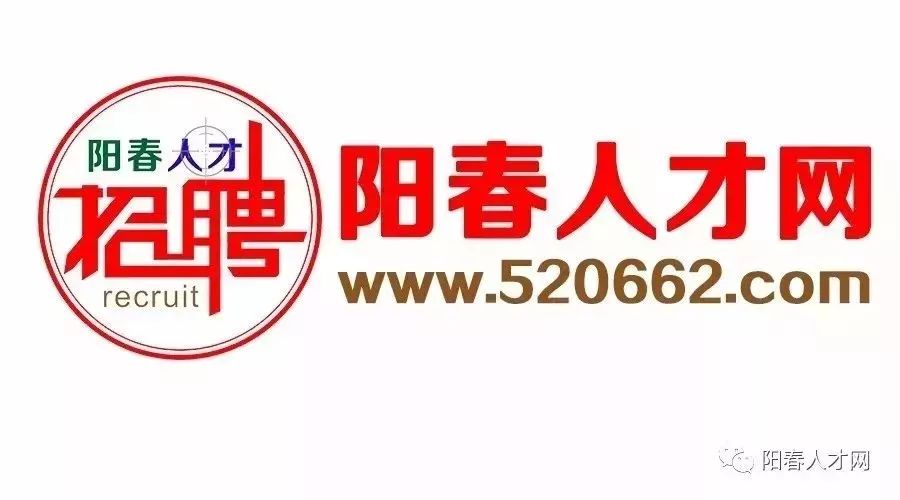 阳春人才
招聘
recruit
阳春人才网
www.520662.com
阳春人才网